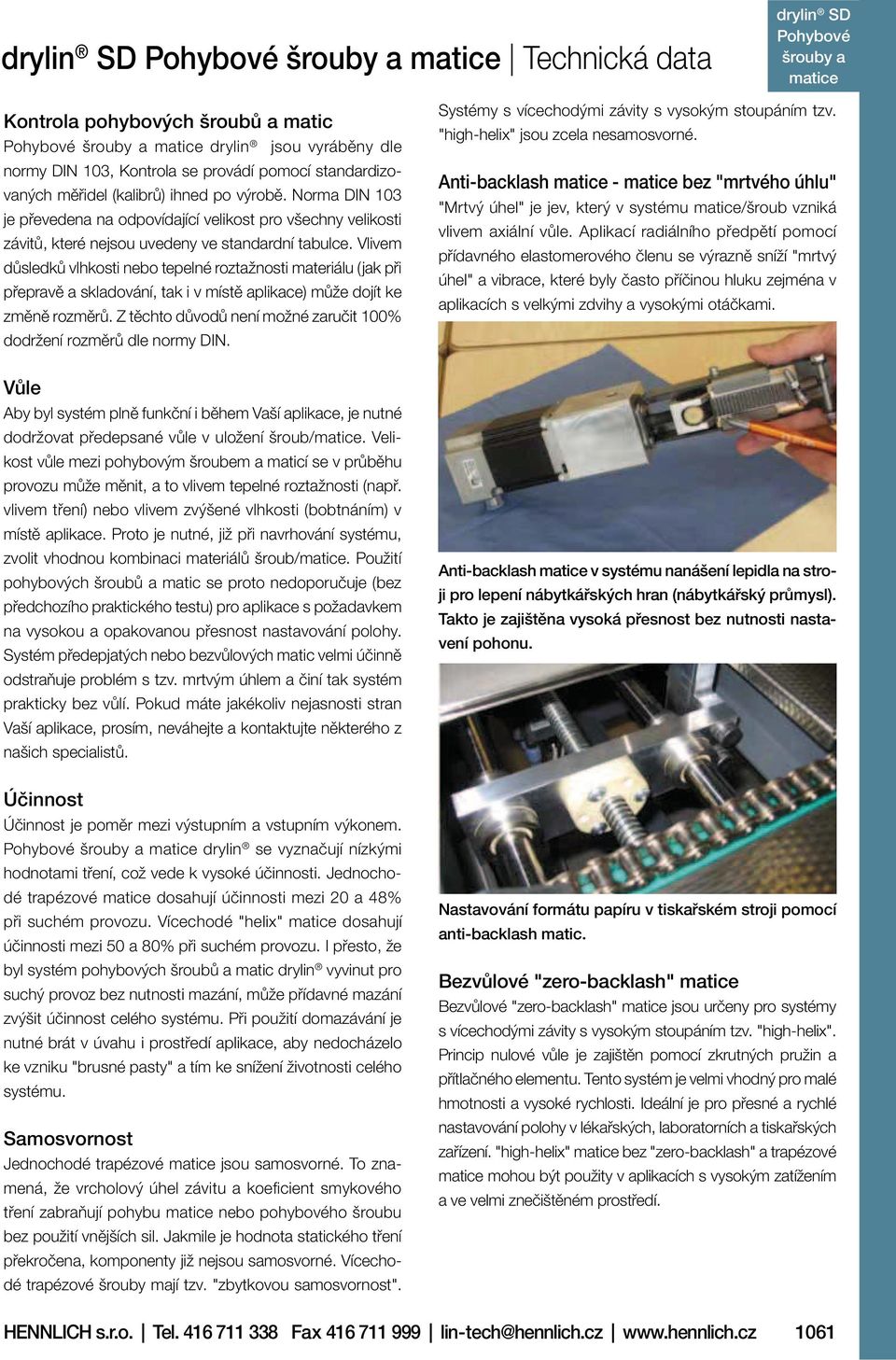 drylin® SD Pohybové šrouby a matice | Technická data

drylin® SD Pohybové šrouby a matice

Kontrola pohybových šroubů a matic
Pohybové šrouby a matice drylin® jsou vyráběny dle normy DIN 103, Kontrola se provádí pomocí standardizovaných měřidel (kalibrů) ihned po výrobě. Norma DIN 103 je převedena na odpovídající velikost pro všechny velikosti závitů, které nejsou uvedeny ve standardní tabulce. Vlivem důsledků vlhkosti nebo tepelné roztažnosti materiálu (jak při přepravě a skladování, tak i v místě aplikace) může dojít ke změně rozměrů. Z těchto důvodů není možné zaručit 100% dodržení rozměrů dle normy DIN.

Vůle
Aby byl systém plně funkční i během Vaší aplikace, je nutné dodržovat předepsané vůle v uložení šroub/matice. Velikost vůle mezi pohybovým šroubem a maticí se v průběhu provozu může měnit, a to vlivem tepelné roztažnosti (např. vlivem tření) nebo vlivem zvýšené vlhkosti (bobtnáním) v místě aplikace. Proto je nutné, již při navrhování systému, zvolit vhodnou kombinaci materiálů šroub/matice. Použití pohybových šroubů a matic se proto nedoporučuje (bez předchozího praktického testu) pro aplikace s požadavkem na vysokou a opakovanou přesnost nastavování polohy. Systém předepjatých nebo bezvůlových matic velmi účinně odstraňuje problém s tzv. mrtvým úhlem a činí tak systém prakticky bez vůlí. Pokud máte jakékoliv nejasnosti stran Vaší aplikace, prosím, neváhejte a kontaktujte některého z našich specialistů.

Účinnost
Účinnost je poměr mezi výstupním a vstupním výkonem. Pohybové šrouby a matice drylin® se vyznačují nízkými hodnotami tření, což vede k vysoké účinnosti. Jednochodé trapézové matice dosahují účinnosti mezi 20 a 48% při suchém provozu. Vícechodé "helix" matice dosahují účinnosti mezi 50 a 80% při suchém provozu. I přesto, že byl systém pohybových šroubů a matic drylin® vyvinut pro suchý provoz bez nutnosti mazání, může přídavné mazání zvýšit účinnost celého systému. Při použití domazávání je nutné brát v úvahu i prostředí aplikace, aby nedocházelo ke vzniku "brusné pasty" a tím ke snížení životnosti celého systému.

Samosvornost
Jednochodé trapézové matice jsou samosvorné. To znamená, že vrcholový úhel závitu a koeficient smykového tření zabraňují pohybu matice nebo pohybového šroubu bez použití vnějších sil. Jakmile je hodnota statického tření překročena, komponenty již nejsou samosvorné. Vícechodé trapézové šrouby mají tzv. "zbytkovou samosvornost".

Systémy s vícechodými závity s vysokým stoupáním tzv. "high-helix" jsou zcela nesamosvorné.

Anti-backlash matice - matice bez "mrtvého úhlu"
"Mrtvý úhel" je jev, který v systému matice/šroub vzniká vlivem axiální vůle. Aplikací radiálního předpětí pomocí přídavného elastomerového členu se výrazně sníží "mrtvý úhel" a vibrace, které byly často příčinou hluku zejména v aplikacích s velkými zdvihy a vysokými otáčkami.

Anti-backlash matice v systému nanášení lepidla na stroji pro lepení nábytkářských hran (nábytkářský průmysl). Takto je zajištěna vysoká přesnost bez nutnosti nastavení pohonu.

Nastavování formátu papíru v tiskařském stroji pomocí anti-backlash matic.

Bezvůlové "zero-backlash" matice
Bezvůlové "zero-backlash" matice jsou určeny pro systémy s vícechodými závity s vysokým stoupáním tzv. "high-helix". Princip nulové vůle je zajištěn pomocí zkrutných pružin a přítlačného elementu. Tento systém je velmi vhodný pro malé hmotnosti a vysoké rychlosti. Ideální je pro přesné a rychlé nastavování polohy v lékařských, laboratorních a tiskařských zařízení. "high-helix" matice bez "zero-backlash" a trapézové matice mohou být použity v aplikacích s vysokým zatížením a ve velmi znečištěném prostředí.

HENNLICH s.r.o. | Tel. 416 711 338 Fax 416 711 999 | lin-tech@hennlich.cz | www.hennlich.cz 1061